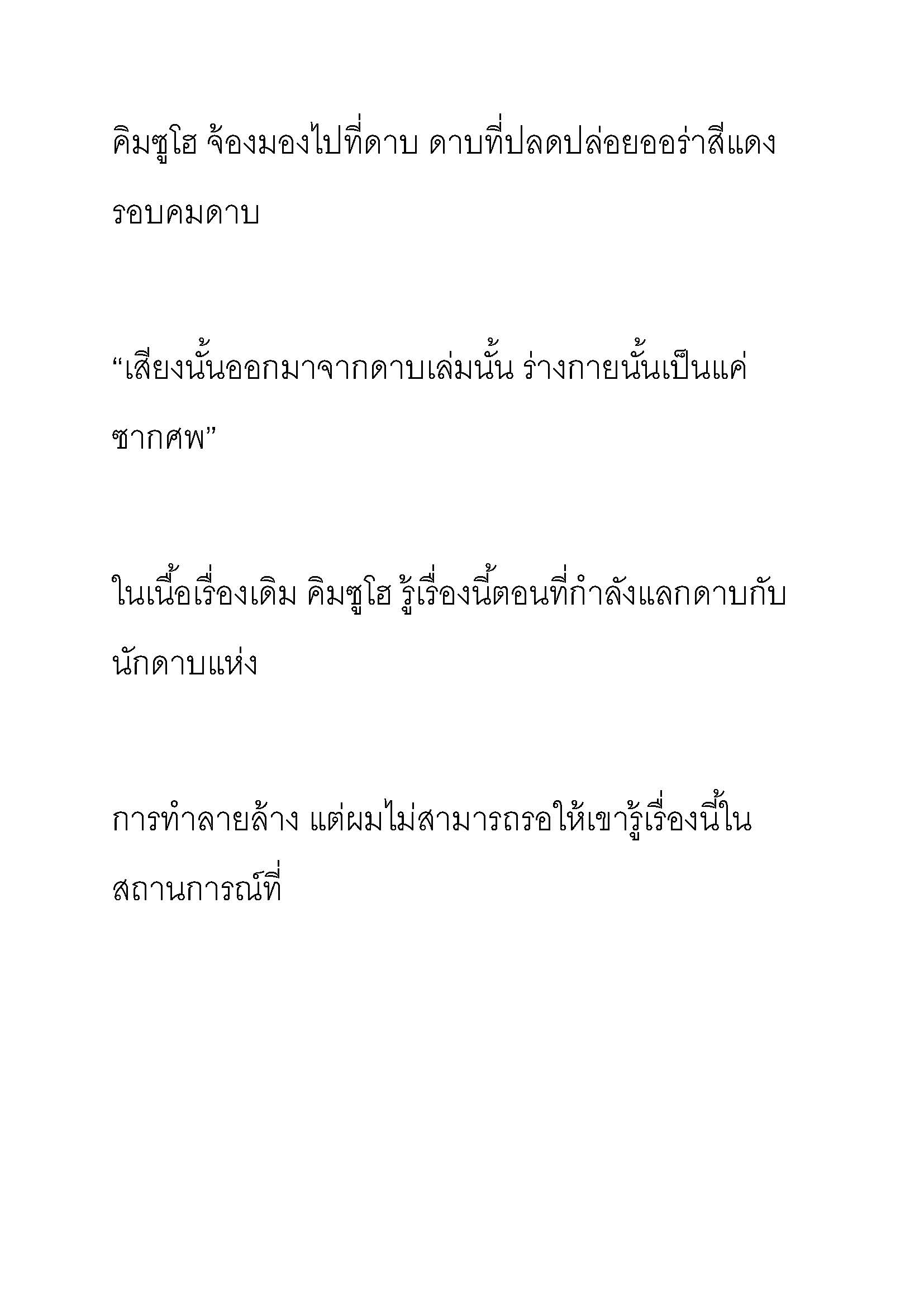 คิมซูโฮ จ้องมองไปที่ดาบ ดาบที่ปลดปล่อยออร่าสีแดงรอบคมดาบ

“เสียงนั้นออกมาจากดาบเล่มนั้น ร่างกายนั้นเป็นแค่ซากศพ”

ในเนื้อเรื่องเดิม คิมซูโฮ รู้เรื่องนี้ตอนที่กำลังแลกดาบกับนักดาบแห่ง

การทำลายล้าง แต่ผมไม่สามารถรอให้เขารู้เรื่องนี้ในสถานการณ์ที่